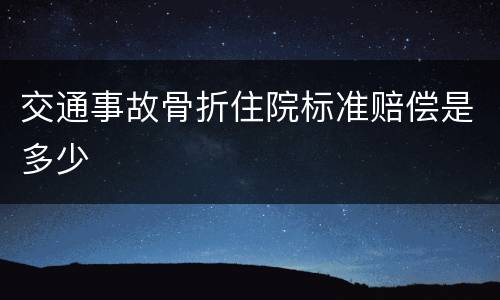 交通事故骨折住院标准赔偿是多少